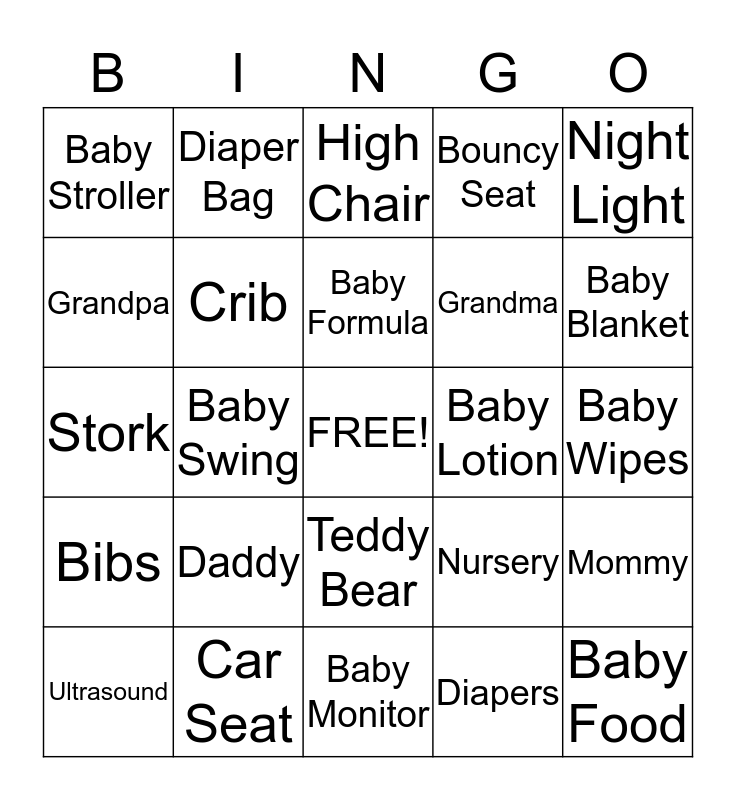 | B | I | N | G | O |
|---|---|---|---|---|
| Baby Stroller | Diaper Bag | High Chair | Bouncy Seat | Night Light |
| Grandpa | Crib | Baby Formula | Grandma | Baby Blanket |
| Stork | Baby Swing | FREE! | Baby Lotion | Baby Wipes |
| Bibs | Daddy | Teddy Bear | Nursery | Mommy |
| Ultrasound | Car Seat | Baby Monitor | Diapers | Baby Food |